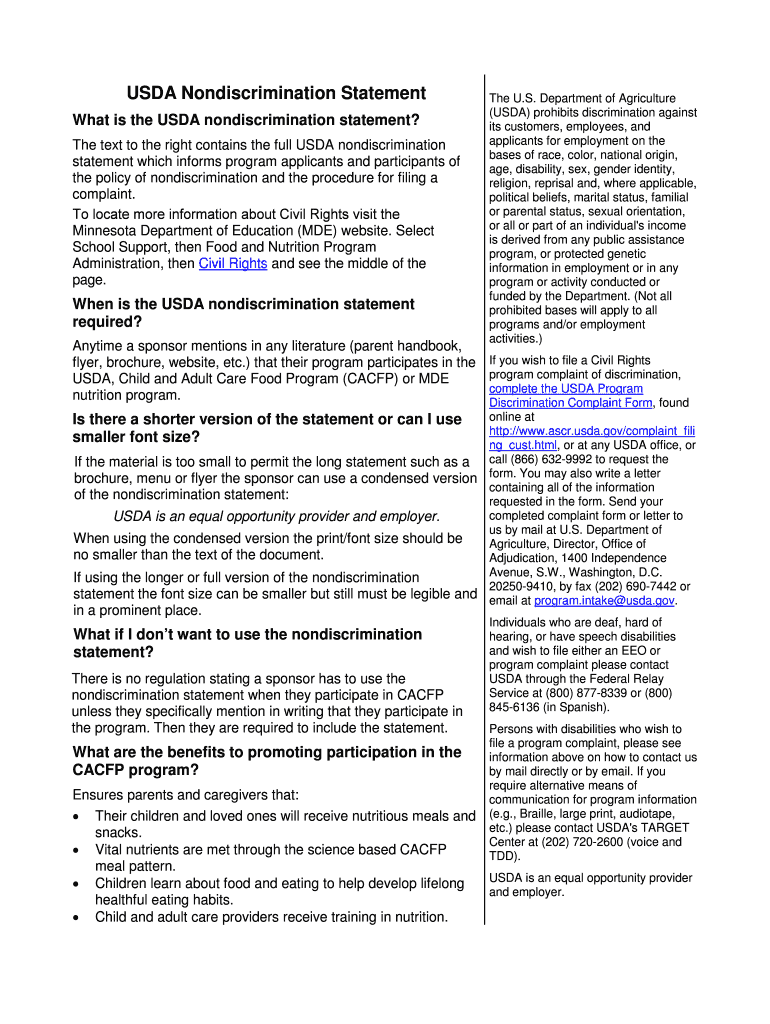 USDA Nondiscrimination Statement

What is the USDA nondiscrimination statement?

The text to the right contains the full USDA nondiscrimination statement which informs program applicants and participants of the policy of nondiscrimination and the procedure for filing a complaint.

To locate more information about Civil Rights visit the Minnesota Department of Education (MDE) website. Select School Support, then Food and Nutrition Program Administration, then Civil Rights and see the middle of the page.

When is the USDA nondiscrimination statement required?

Anytime a sponsor mentions in any literature (parent handbook, flyer, brochure, website, etc.) that their program participates in the USDA, Child and Adult Care Food Program (CACFP) or MDE nutrition program.

Is there a shorter version of the statement or can I use smaller font size?

If the material is too small to permit the long statement such as a brochure, menu or flyer the sponsor can use a condensed version of the nondiscrimination statement:

USDA is an equal opportunity provider and employer.

When using the condensed version the print/font size should be no smaller than the text of the document.

If using the longer or full version of the nondiscrimination statement the font size can be smaller but still must be legible and in a prominent place.

What if I don't want to use the nondiscrimination statement?

There is no regulation stating a sponsor has to use the nondiscrimination statement when they participate in CACFP unless they specifically mention in writing that they participate in the program. Then they are required to include the statement.

What are the benefits to promoting participation in the CACFP program?

Ensures parents and caregivers that:

• Their children and loved ones will receive nutritious meals and snacks.
• Vital nutrients are met through the science based CACFP meal pattern.
• Children learn about food and eating to help develop lifelong healthful eating habits.
• Child and adult care providers receive training in nutrition.

The U.S. Department of Agriculture (USDA) prohibits discrimination against its customers, employees, and applicants for employment on the bases of race, color, national origin, age, disability, sex, gender identity, religion, reprisal and, where applicable, political beliefs, marital status, familial or parental status, sexual orientation, or all or part of an individual's income is derived from any public assistance program, or protected genetic information in employment or in any program or activity conducted or funded by the Department. (Not all prohibited bases will apply to all programs and/or employment activities.)

If you wish to file a Civil Rights program complaint of discrimination, complete the USDA Program Discrimination Complaint Form, found online at http://www.ascr.usda.gov/complaint_filing_cust.html, or at any USDA office, or call (866) 632-9992 to request the form. You may also write a letter containing all of the information requested in the form. Send your completed complaint form or letter to us by mail at U.S. Department of Agriculture, Director, Office of Adjudication, 1400 Independence Avenue, S.W., Washington, D.C. 20250-9410, by fax (202) 690-7442 or email at program.intake@usda.gov.

Individuals who are deaf, hard of hearing, or have speech disabilities and wish to file either an EEO or program complaint please contact USDA through the Federal Relay Service at (800) 877-8339 or (800) 845-6136 (in Spanish).

Persons with disabilities who wish to file a program complaint, please see information above on how to contact us by mail directly or by email. If you require alternative means of communication for program information (e.g., Braille, large print, audiotape, etc.) please contact USDA's TARGET Center at (202) 720-2600 (voice and TDD).

USDA is an equal opportunity provider and employer.